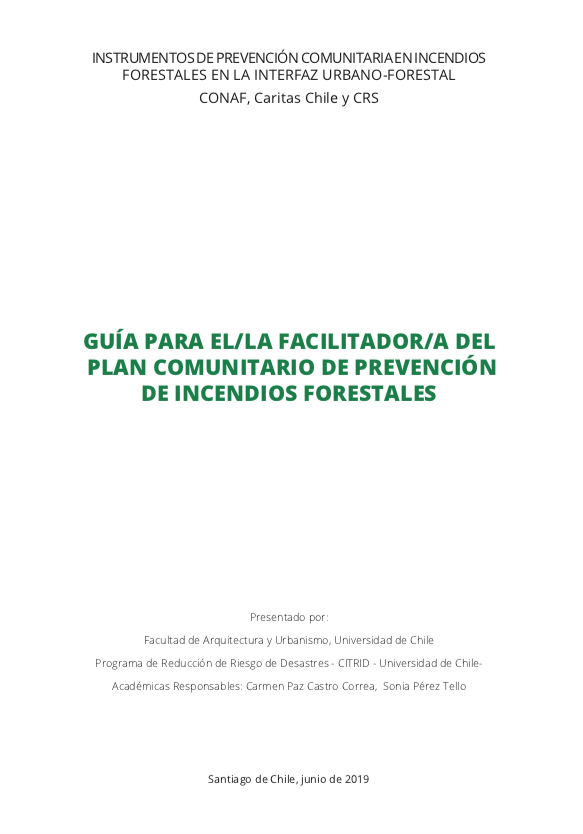 INSTRUMENTOS DE PREVENCIÓN COMUNITARIA EN INCENDIOS FORESTALES EN LA INTERFAZ URBANO-FORESTAL

CONAF, Caritas Chile y CRS

GUÍA PARA EL/LA FACILITADOR/A DEL PLAN COMUNITARIO DE PREVENCIÓN DE INCENDIOS FORESTALES

Presentado por:

Facultad de Arquitectura y Urbanismo, Universidad de Chile

Programa de Reducción de Riesgo de Desastres - CITRID - Universidad de Chile-

Académicas Responsables: Carmen Paz Castro Correa, Sonia Pérez Tello

Santiago de Chile, junio de 2019